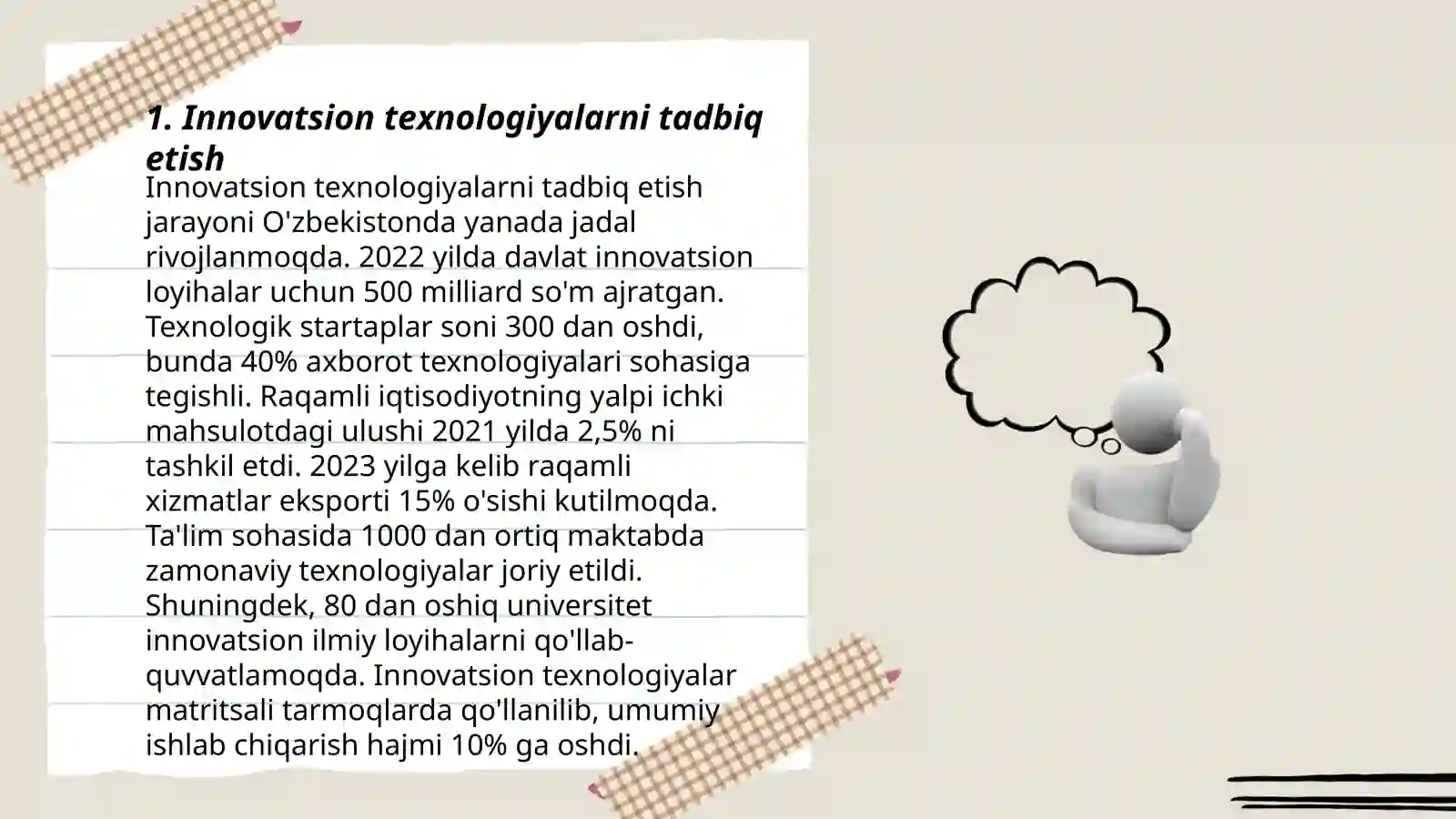 1. Innovatsion texnologiyalarni tadbiq etish

Innovatsion texnologiyalarni tadbiq etish jarayoni O'zbekistonda yanada jadal rivojlanmoqda. 2022 yilda davlat innovatsion loyihalar uchun 500 milliard so'm ajratgan. Texnologik startaplar soni 300 dan oshdi, bunda 40% axborot texnologiyalari sohasiga tegishli. Raqamli iqtisodiyotning yalpi ichki mahsulotdagi ulushi 2021 yilda 2,5% ni tashkil etdi. 2023 yilga kelib raqamli xizmatlar eksporti 15% o'sishi kutilmoqda. Ta'lim sohasida 1000 dan ortiq maktabda zamonaviy texnologiyalar joriy etildi. Shuningdek, 80 dan oshiq universitet innovatsion ilmiy loyihalarni qo'llab-quvvatlamoqda. Innovatsion texnologiyalar matritsali tarmoqlarda qo'llanilib, umumiy ishlab chiqarish hajmi 10% ga oshdi.